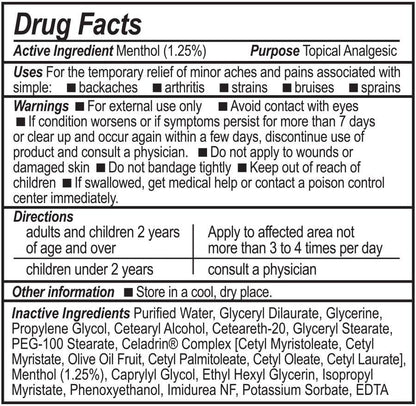 Drug Facts

Active Ingredient Menthol (1.25%) Purpose Topical Analgesic

Uses For the temporary relief of minor aches and pains associated with simple: ■ backaches ■ arthritis ■ strains ■ bruises ■ sprains

Warnings ■ For external use only ■ Avoid contact with eyes ■ If condition worsens or if symptoms persist for more than 7 days or clear up and occur again within a few days, discontinue use of product and consult a physician. ■ Do not apply to wounds or damaged skin ■ Do not bandage tightly ■ Keep out of reach of children ■ If swallowed, get medical help or contact a poison control center immediately.

Directions

| adults and children 2 years of age and over | Apply to affected area not more than 3 to 4 times per day |
|---|---|
| children under 2 years | consult a physician |

Other information ■ Store in a cool, dry place.

Inactive Ingredients Purified Water, Glyceryl Dilaurate, Glycerine, Propylene Glycol, Cetearyl Alcohol, Ceteareth-20, Glyceryl Stearate, PEG-100 Stearate, Celadrin® Complex [Cetyl Myristoleate, Cetyl Myristate, Olive Oil Fruit, Cetyl Palmitoleate, Cetyl Oleate, Cetyl Laurate], Menthol (1.25%), Caprylyl Glycol, Ethyl Hexyl Glycerin, Isopropyl Myristate, Phenoxyethanol, Imidurea NF, Potassium Sorbate, EDTA